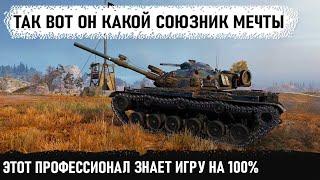 ТАК ВОТ ОН КАКОЙ СОЮЗНИК МЕЧТЫ

ЭТОТ ПРОФЕССИОНАЛ ЗНАЕТ ИГРУ НА 100%